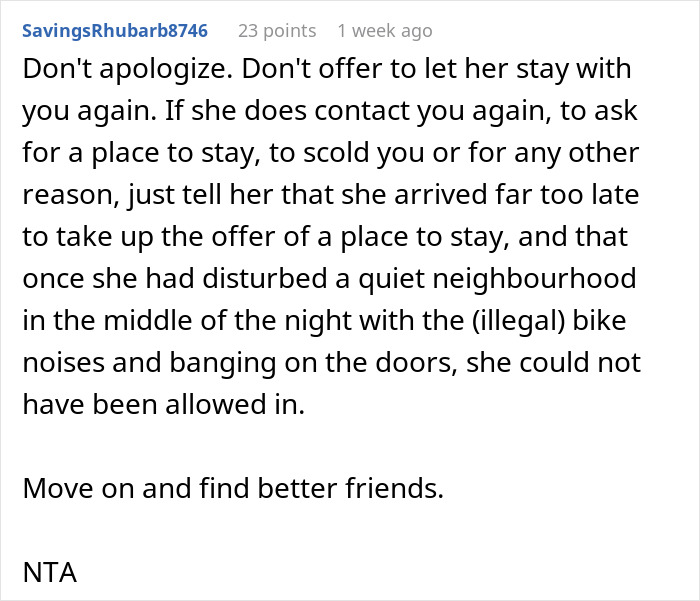 SavingsRhubarb8746 23 points 1 week ago

Don't apologize. Don't offer to let her stay with you again. If she does contact you again, to ask for a place to stay, to scold you or for any other reason, just tell her that she arrived far too late to take up the offer of a place to stay, and that once she had disturbed a quiet neighbourhood in the middle of the night with the (illegal) bike noises and banging on the doors, she could not have been allowed in.

Move on and find better friends.

NTA